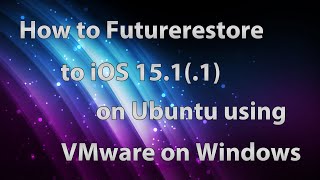 How to Futurerestore
to iOS 15.1(.1)
on Ubuntu using
VMware on Windows